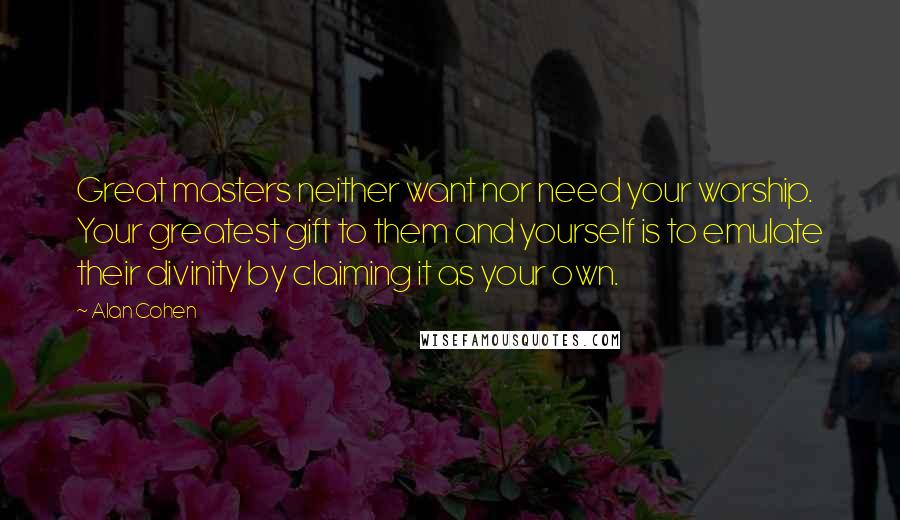 Great masters neither want nor need your worship. Your greatest gift to them and yourself is to emulate their divinity by claiming it as your own.

~ Alan Cohen

WISEFAMOUSQUOTES.COM